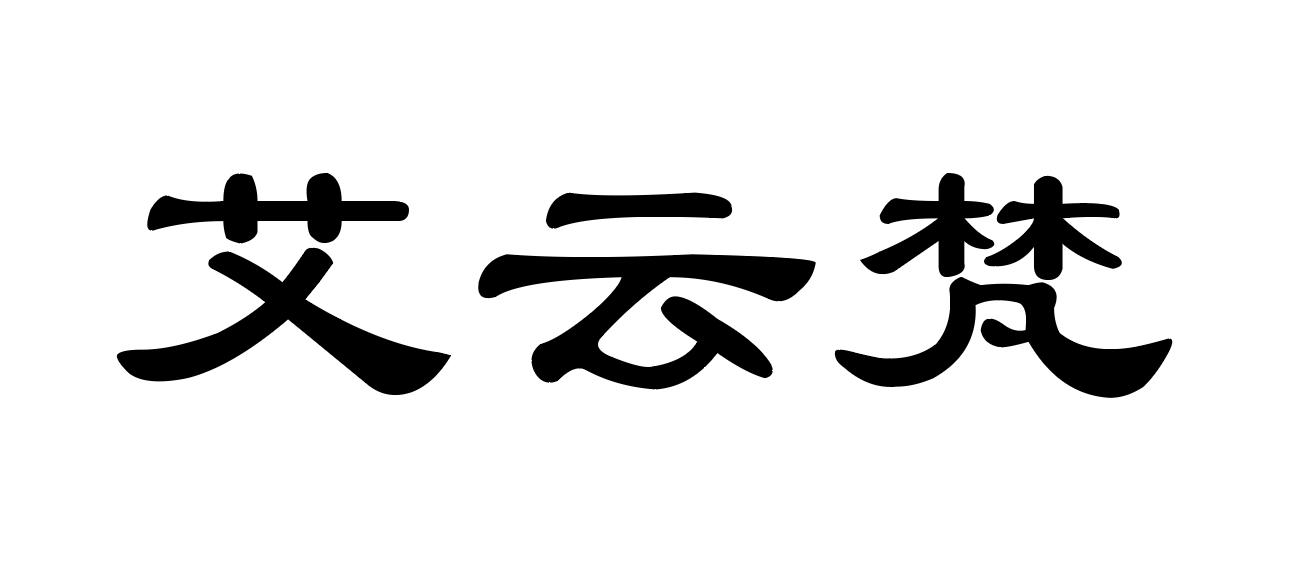 艾云梵